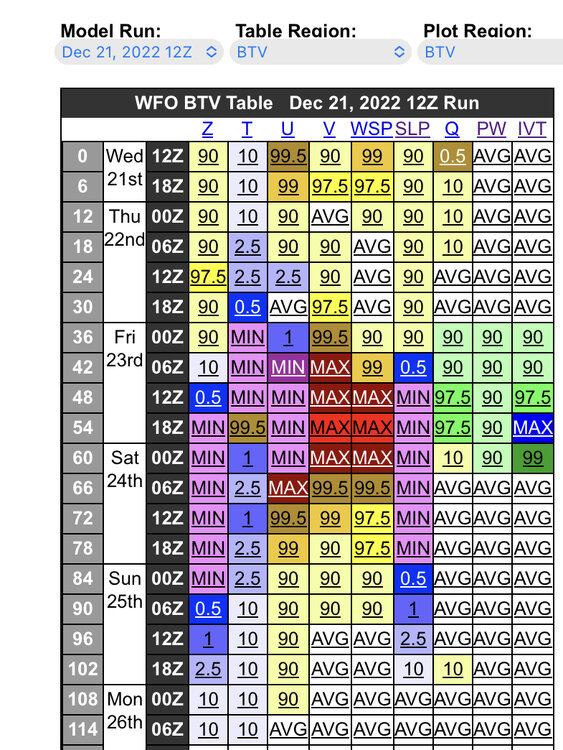 Model Run: Dec 21, 2022 12Z
Table Region: BTV
Plot Region: BTV

WFO BTV Table Dec 21, 2022 12Z Run

| | | | Z | T | U | V | WSP | SLP | Q | PW | IVT |
|---|---|---|---|---|---|---|---|---|---|---|---|
| 0 | Wed 21st | 12Z | 90 | 10 | 99.5 | 90 | 99 | 90 | 0.5 | AVG | AVG |
| 6 | | 18Z | 90 | 10 | 99 | 97.5 | 97.5 | 90 | 10 | AVG | AVG |
| 12 | Thu 22nd | 00Z | 90 | 10 | 90 | AVG | 90 | 90 | 10 | AVG | AVG |
| 18 | | 06Z | 90 | 2.5 | 90 | 90 | AVG | 90 | 10 | AVG | AVG |
| 24 | | 12Z | 97.5 | 2.5 | 2.5 | 90 | AVG | 90 | AVG | AVG | AVG |
| 30 | | 18Z | 90 | 0.5 | AVG | 97.5 | AVG | 90 | AVG | AVG | AVG |
| 36 | Fri 23rd | 00Z | 90 | MIN | 1 | 99.5 | 90 | 90 | 90 | 90 | 90 |
| 42 | | 06Z | 10 | MIN | MIN | MAX | 99 | 0.5 | 90 | 90 | 90 |
| 48 | | 12Z | 0.5 | MIN | MIN | MAX | MAX | MIN | 97.5 | 90 | 97.5 |
| 54 | | 18Z | MIN | 99.5 | MIN | MAX | MAX | MIN | 97.5 | 90 | MAX |
| 60 | Sat 24th | 00Z | MIN | 1 | MIN | MAX | MAX | MIN | 10 | 90 | 99 |
| 66 | | 06Z | MIN | 2.5 | MAX | 99.5 | 99.5 | MIN | AVG | AVG | AVG |
| 72 | | 12Z | MIN | 1 | 99.5 | 99 | 97.5 | MIN | AVG | AVG | AVG |
| 78 | | 18Z | MIN | 2.5 | 99 | 90 | 97.5 | MIN | AVG | AVG | AVG |
| 84 | Sun 25th | 00Z | MIN | 2.5 | 90 | 90 | 90 | 0.5 | AVG | AVG | AVG |
| 90 | | 06Z | 0.5 | 10 | 90 | 90 | 90 | 1 | AVG | AVG | AVG |
| 96 | | 12Z | 1 | 10 | 90 | AVG | AVG | 2.5 | AVG | AVG | AVG |
| 102 | | 18Z | 2.5 | 10 | 90 | AVG | AVG | 10 | 10 | AVG | AVG |
| 108 | Mon 26th | 00Z | 10 | 10 | 90 | AVG | AVG | AVG | AVG | AVG | AVG |
| 114 | | 06Z | 10 | 10 | AVG | AVG | AVG | AVG | AVG | AVG | AVG |